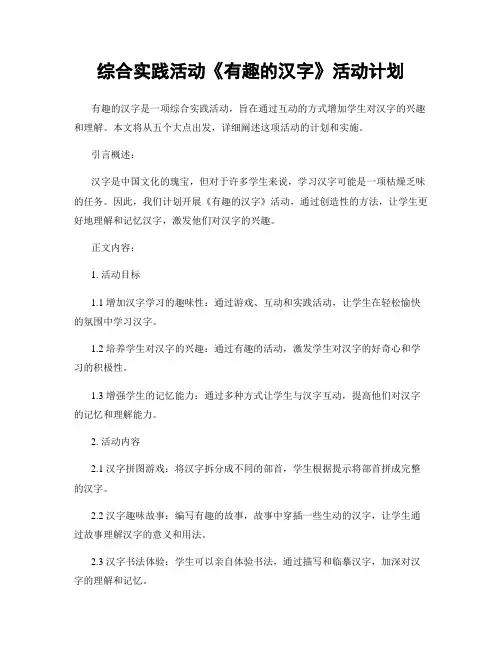 综合实践活动《有趣的汉字》活动计划

有趣的汉字是一项综合实践活动，旨在通过互动的方式增加学生对汉字的兴趣和理解。本文将从五个大点出发，详细阐述这项活动的计划和实施。

引言概述：

汉字是中国文化的瑰宝，但对于许多学生来说，学习汉字可能是一项枯燥乏味的任务。因此，我们计划开展《有趣的汉字》活动，通过创造性的方法，让学生更好地理解和记忆汉字，激发他们对汉字的兴趣。

正文内容：

1. 活动目标

1.1 增加汉字学习的趣味性：通过游戏、互动和实践活动，让学生在轻松愉快的氛围中学习汉字。

1.2 培养学生对汉字的兴趣：通过有趣的活动，激发学生对汉字的好奇心和学习的积极性。

1.3 增强学生的记忆能力：通过多种方式让学生与汉字互动，提高他们对汉字的记忆和理解能力。

2. 活动内容

2.1 汉字拼图游戏：将汉字拆分成不同的部首，学生根据提示将部首拼成完整的汉字。

2.2 汉字趣味故事：编写有趣的故事，故事中穿插一些生动的汉字，让学生通过故事理解汉字的意义和用法。

2.3 汉字书法体验：学生可以亲自体验书法，通过描写和临摹汉字，加深对汉字的理解和记忆。